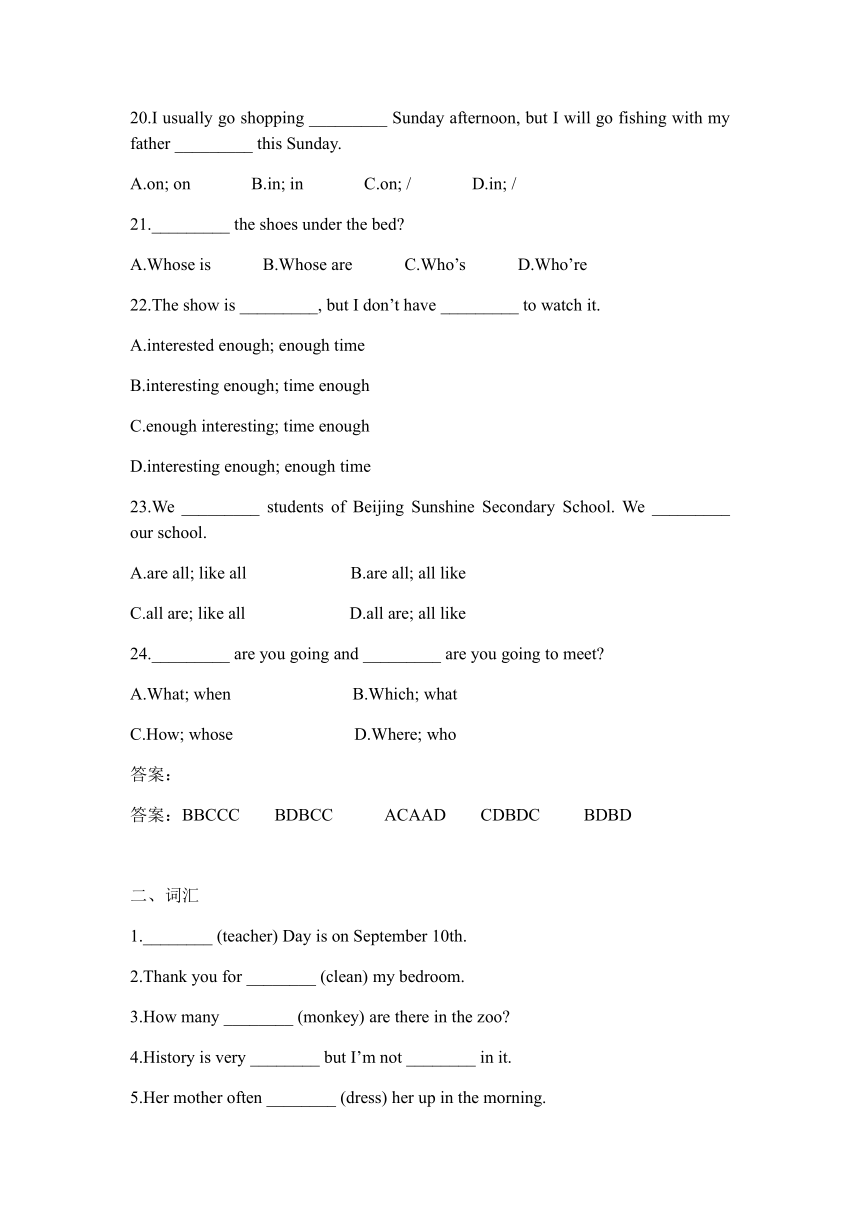 20.I usually go shopping _________ Sunday afternoon, but I will go fishing with my father _________ this Sunday.

A.on; on B.in; in C.on; / D.in; /

21._________ the shoes under the bed?

A.Whose is B.Whose are C.Who’s D.Who’re

22.The show is _________, but I don’t have _________ to watch it.

A.interested enough; enough time

B.interesting enough; time enough

C.enough interesting; time enough

D.interesting enough; enough time

23.We _________ students of Beijing Sunshine Secondary School. We _________ our school.

A.are all; like all B.are all; all like

C.all are; like all D.all are; all like

24._________ are you going and _________ are you going to meet?

A.What; when B.Which; what

C.How; whose D.Where; who

答案：

答案：BBCCC BDBCC ACAAD CDBDC BDBD

二、词汇

1.________ (teacher) Day is on September 10th.

2.Thank you for ________ (clean) my bedroom.

3.How many ________ (monkey) are there in the zoo?

4.History is very ________ but I’m not ________ in it.

5.Her mother often ________ (dress) her up in the morning.